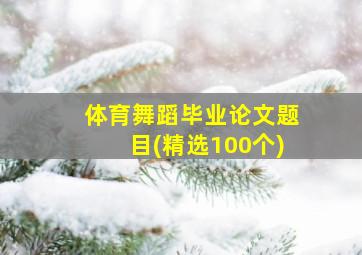 体育舞蹈毕业论文题目(精选100个)